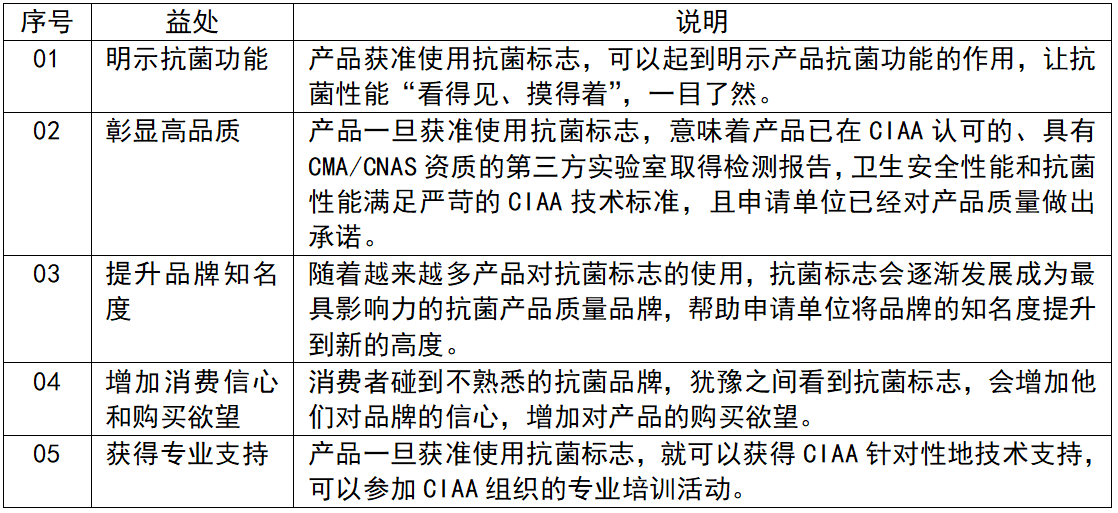 | 序号 | 益处 | 说明 |
|---|---|---|
| 01 | 明示抗菌功能 | 产品获准使用抗菌标志，可以起到明示产品抗菌功能的作用，让抗菌性能“看得见、摸得着”，一目了然。 |
| 02 | 彰显高品质 | 产品一旦获准使用抗菌标志，意味着产品已在 CIAA 认可的、具有 CMA/CNAS 资质的第三方实验室取得检测报告，卫生安全性能和抗菌性能满足严苛的 CIAA 技术标准，且申请单位已经对产品质量做出承诺。 |
| 03 | 提升品牌知名度 | 随着越来越多产品对抗菌标志的使用，抗菌标志会逐渐发展成为最具影响力的抗菌产品质量品牌，帮助申请单位将品牌的知名度提升到新的高度。 |
| 04 | 增加消费信心和购买欲望 | 消费者碰到不熟悉的抗菌品牌，犹豫之间看到抗菌标志，会增加他们对品牌的信心，增加对产品的购买欲望。 |
| 05 | 获得专业支持 | 产品一旦获准使用抗菌标志，就可以获得 CIAA 针对性地技术支持，可以参加 CIAA 组织的专业培训活动。 |